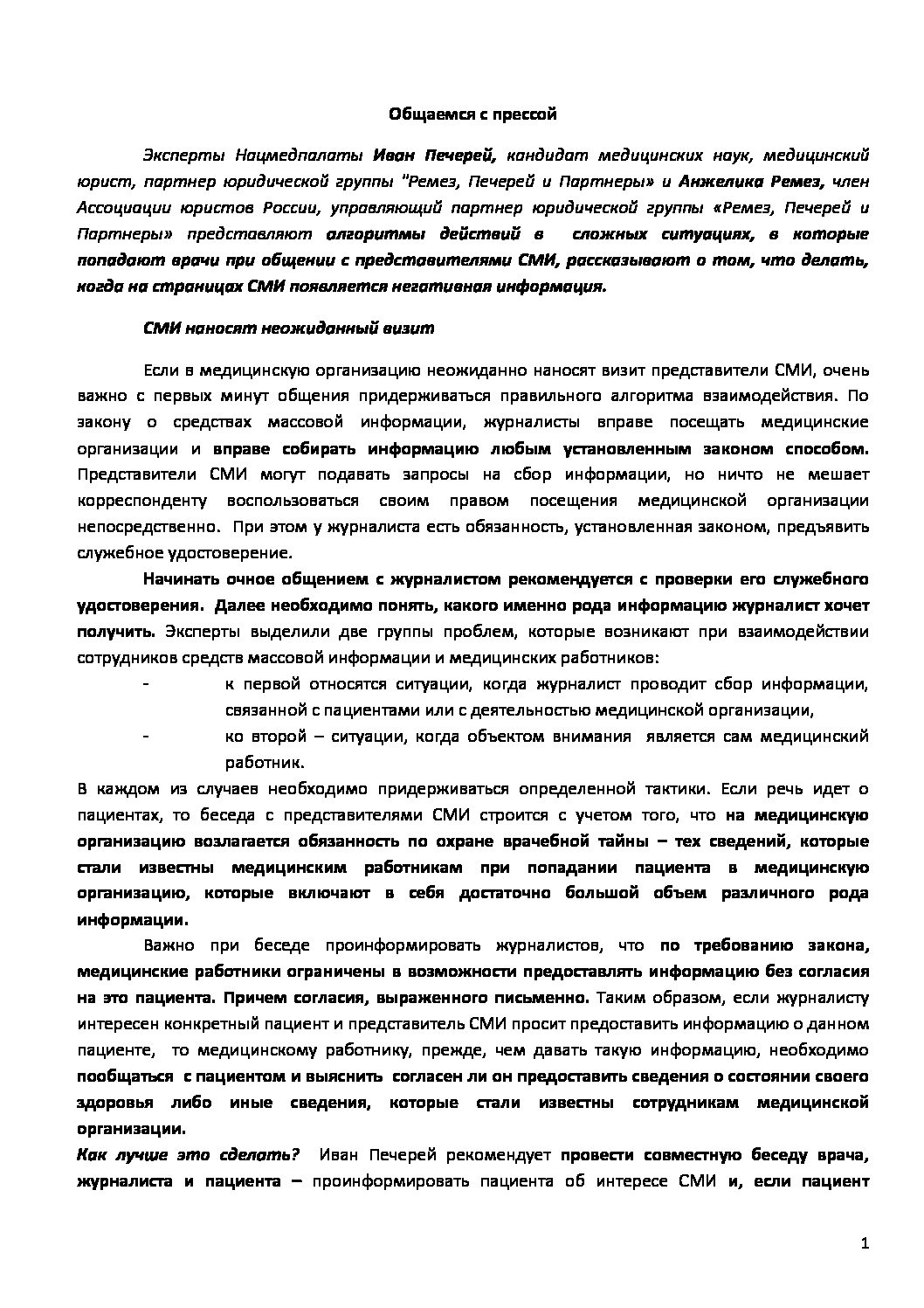 Общаемся с прессой

Эксперты Нацмедпалаты Иван Печерей, кандидат медицинских наук, медицинский юрист, партнер юридической группы "Ремез, Печерей и Партнеры» и Анжелика Ремез, член Ассоциации юристов России, управляющий партнер юридической группы «Ремез, Печерей и Партнеры» представляют алгоритмы действий в сложных ситуациях, в которые попадают врачи при общении с представителями СМИ, рассказывают о том, что делать, когда на страницах СМИ появляется негативная информация.

СМИ наносят неожиданный визит

Если в медицинскую организацию неожиданно наносят визит представители СМИ, очень важно с первых минут общения придерживаться правильного алгоритма взаимодействия. По закону о средствах массовой информации, журналисты вправе посещать медицинские организации и вправе собирать информацию любым установленным законом способом. Представители СМИ могут подавать запросы на сбор информации, но ничто не мешает корреспонденту воспользоваться своим правом посещения медицинской организации непосредственно. При этом у журналиста есть обязанность, установленная законом, предъявить служебное удостоверение.

Начинать очное общением с журналистом рекомендуется с проверки его служебного удостоверения. Далее необходимо понять, какого именно рода информацию журналист хочет получить. Эксперты выделили две группы проблем, которые возникают при взаимодействии сотрудников средств массовой информации и медицинских работников:

- к первой относятся ситуации, когда журналист проводит сбор информации, связанной с пациентами или с деятельностью медицинской организации,
- ко второй – ситуации, когда объектом внимания является сам медицинский работник.

В каждом из случаев необходимо придерживаться определенной тактики. Если речь идет о пациентах, то беседа с представителями СМИ строится с учетом того, что на медицинскую организацию возлагается обязанность по охране врачебной тайны – тех сведений, которые стали известны медицинским работникам при попадании пациента в медицинскую организацию, которые включают в себя достаточно большой объем различного рода информации.

Важно при беседе проинформировать журналистов, что по требованию закона, медицинские работники ограничены в возможности предоставлять информацию без согласия на это пациента. Причем согласия, выраженного письменно. Таким образом, если журналисту интересен конкретный пациент и представитель СМИ просит предоставить информацию о данном пациенте, то медицинскому работнику, прежде, чем давать такую информацию, необходимо пообщаться с пациентом и выяснить согласен ли он предоставить сведения о состоянии своего здоровья либо иные сведения, которые стали известны сотрудникам медицинской организации.

Как лучше это сделать? Иван Печерей рекомендует провести совместную беседу врача, журналиста и пациента – проинформировать пациента об интересе СМИ и, если пациент

1